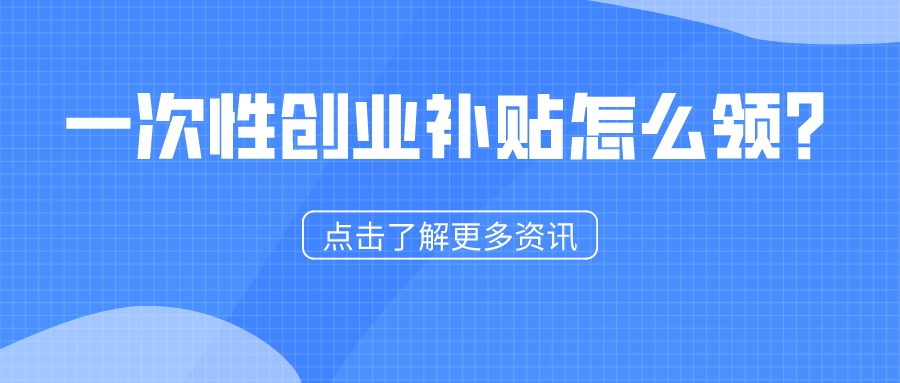 一次性创业补贴怎么领？

点击了解更多资讯